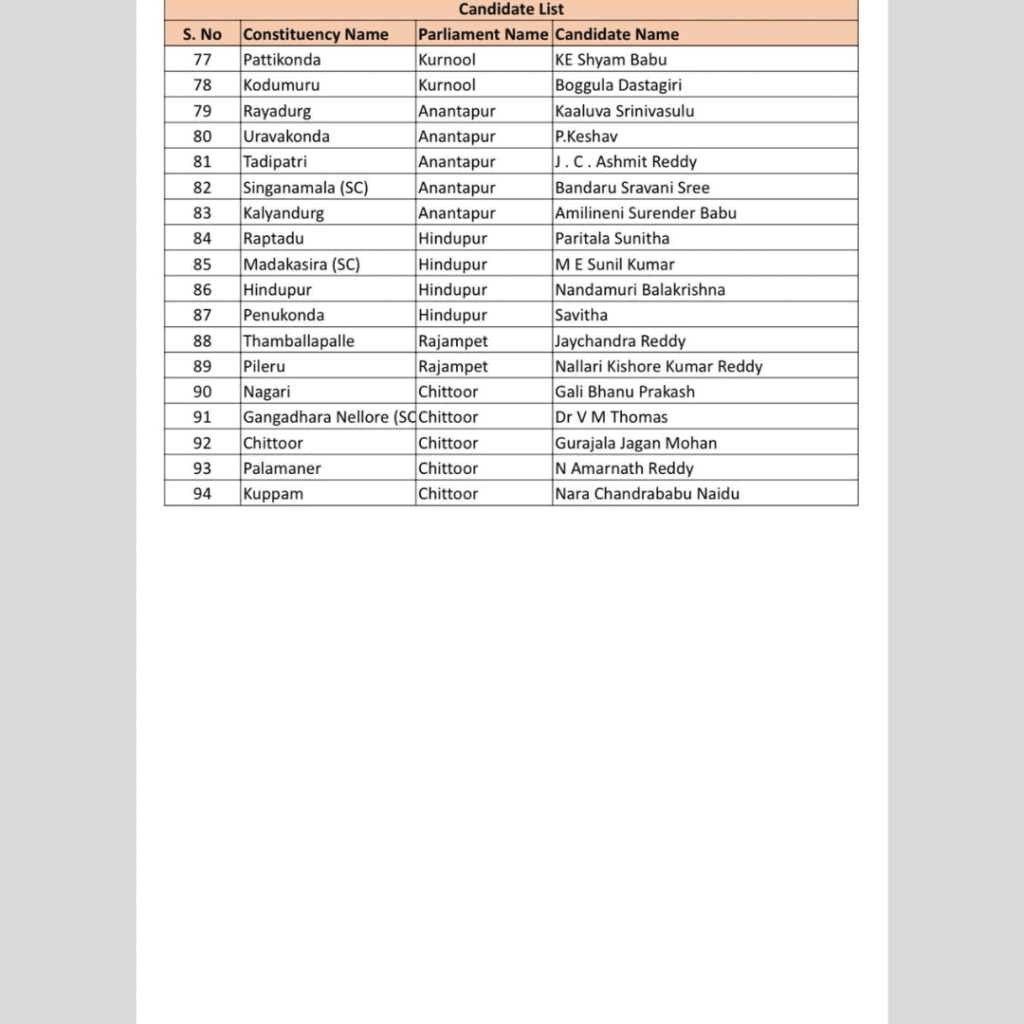 Candidate List

| S. No | Constituency Name | Parliament Name | Candidate Name |
|---|---|---|---|
| 77 | Pattikonda | Kurnool | KE Shyam Babu |
| 78 | Kodumuru | Kurnool | Boggula Dastagiri |
| 79 | Rayadurg | Anantapur | Kaaluva Srinivasulu |
| 80 | Uravakonda | Anantapur | P.Keshav |
| 81 | Tadipatri | Anantapur | J . C . Ashmit Reddy |
| 82 | Singanamala (SC) | Anantapur | Bandaru Sravani Sree |
| 83 | Kalyandurg | Anantapur | Amilineni Surender Babu |
| 84 | Raptadu | Hindupur | Paritala Sunitha |
| 85 | Madakasira (SC) | Hindupur | M E Sunil Kumar |
| 86 | Hindupur | Hindupur | Nandamuri Balakrishna |
| 87 | Penukonda | Hindupur | Savitha |
| 88 | Thamballapalle | Rajampet | Jaychandra Reddy |
| 89 | Pileru | Rajampet | Nallari Kishore Kumar Reddy |
| 90 | Nagari | Chittoor | Gali Bhanu Prakash |
| 91 | Gangadhara Nellore (SC | Chittoor | Dr V M Thomas |
| 92 | Chittoor | Chittoor | Gurajala Jagan Mohan |
| 93 | Palamaner | Chittoor | N Amarnath Reddy |
| 94 | Kuppam | Chittoor | Nara Chandrababu Naidu |